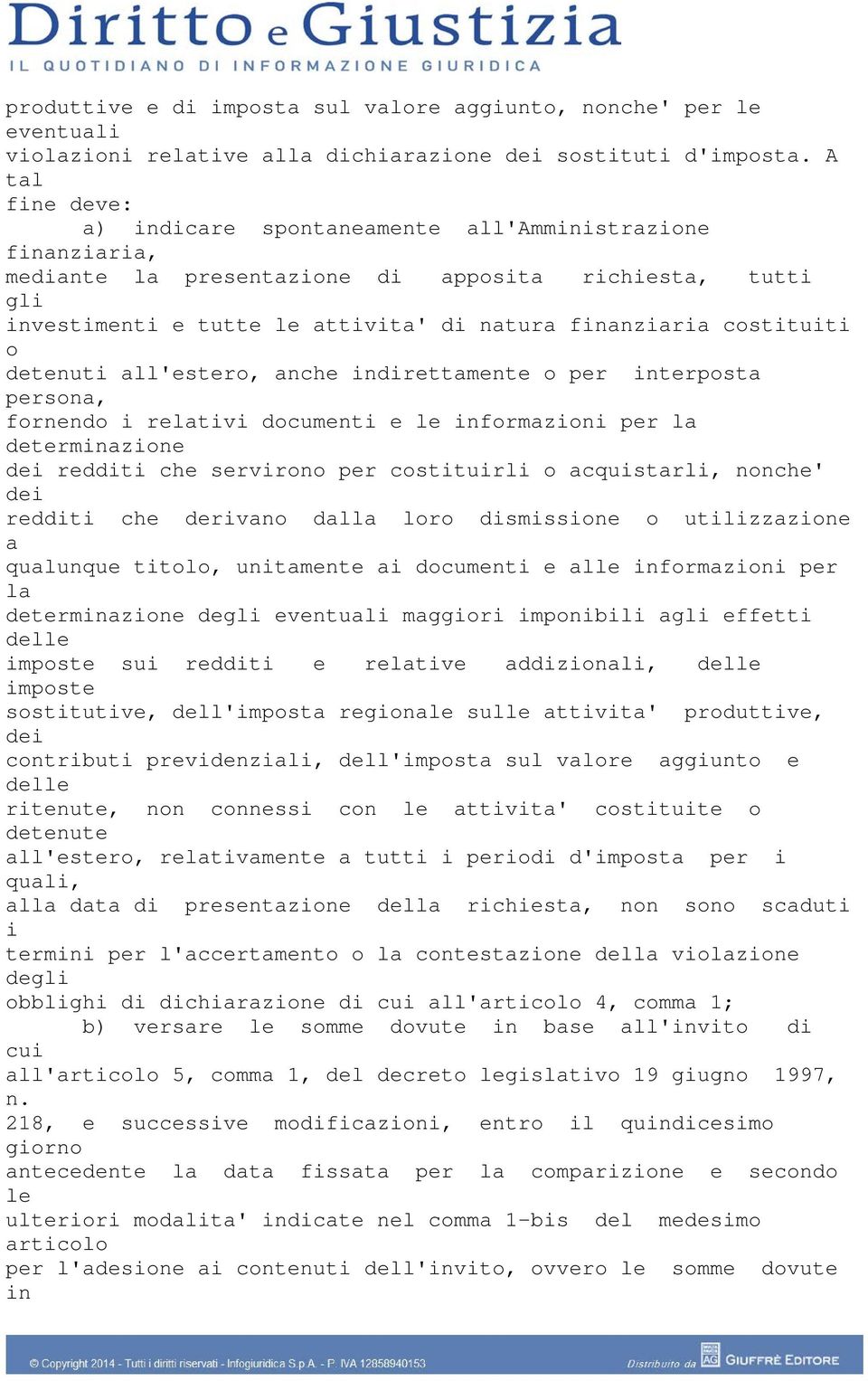 Diritto e Giustizia
IL QUOTIDIANO DI INFORMAZIONE GIURIDICA

produttive e di imposta sul valore aggiunto, nonche' per le eventuali violazioni relative alla dichiarazione dei sostituti d'imposta. A tal fine deve:

a) indicare spontaneamente all'Amministrazione finanziaria, mediante la presentazione di apposita richiesta, tutti gli investimenti e tutte le attivita' di natura finanziaria costituiti o detenuti all'estero, anche indirettamente o per interposta persona, fornendo i relativi documenti e le informazioni per la determinazione dei redditi che servirono per costituirli o acquistarli, nonche' dei redditi che derivano dalla loro dismissione o utilizzazione a qualunque titolo, unitamente ai documenti e alle informazioni per la determinazione degli eventuali maggiori imponibili agli effetti delle imposte sui redditi e relative addizionali, delle imposte sostitutive, dell'imposta regionale sulle attivita' produttive, dei contributi previdenziali, dell'imposta sul valore aggiunto e delle ritenute, non connessi con le attivita' costituite o detenute all'estero, relativamente a tutti i periodi d'imposta per i quali, alla data di presentazione della richiesta, non sono scaduti i termini per l'accertamento o la contestazione della violazione degli obblighi di dichiarazione di cui all'articolo 4, comma 1;

b) versare le somme dovute in base all'invito di cui all'articolo 5, comma 1, del decreto legislativo 19 giugno 1997, n. 218, e successive modificazioni, entro il quindicesimo giorno antecedente la data fissata per la comparizione e secondo le ulteriori modalita' indicate nel comma 1-bis del medesimo articolo per l'adesione ai contenuti dell'invito, ovvero le somme dovute in

© Copyright 2014 - Tutti i diritti riservati - Infogiuridica S.p.A. - P. IVA 12858940153
Distribuito da AG GIUFFRÈ EDITORE